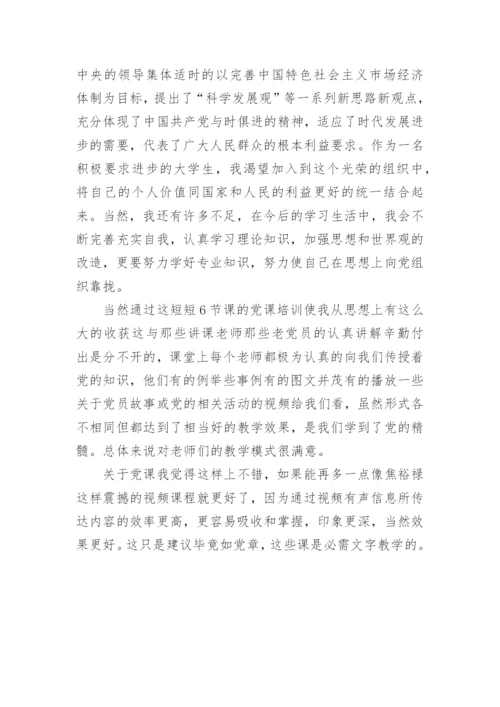 中央的领导集体适时的以完善中国特色社会主义市场经济体制为目标，提出了“科学发展观”等一系列新思路新观点，充分体现了中国共产党与时俱进的精神，适应了时代发展进步的需要，代表了广大人民群众的根本利益要求。作为一名积极要求进步的大学生，我渴望加入到这个光荣的组织中，将自己的个人价值同国家和人民的利益更好的统一结合起来。当然，我还有许多不足，在今后的学习生活中，我会不断完善充实自我，认真学习理论知识，加强思想和世界观的改造，更要努力学好专业知识，努力使自己在思想上向党组织靠拢。

当然通过这短短6节课的党课培训使我从思想上有这么大的收获这与那些讲课老师那些老党员的认真讲解辛勤付出是分不开的，课堂上每个老师都极为认真的向我们传授着党的知识，他们有的例举些事例有的图文并茂有的播放一些关于党员故事或党的相关活动的视频给我们看，虽然形式各不相同但都达到了相当好的教学效果，是我们学到了党的精髓。总体来说对老师们的教学模式很满意。

关于党课我觉得这样上不错，如果能再多一点像焦裕禄这样震撼的视频课程就更好了，因为通过视频有声信息所传达内容的效率更高，更容易吸收和掌握，印象更深，当然效果更好。这只是建议毕竟如党章，这些课是必需文字教学的。